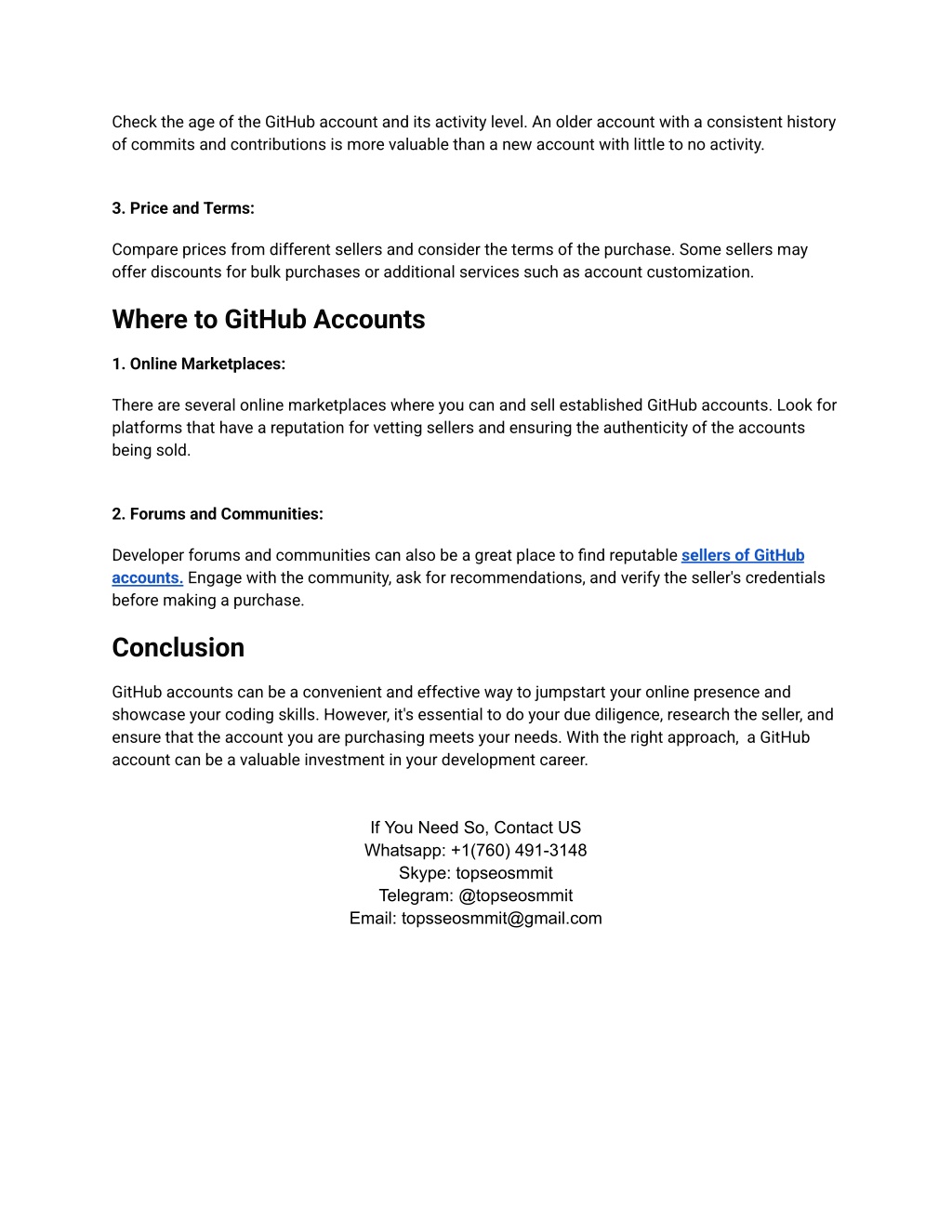 Check the age of the GitHub account and its activity level. An older account with a consistent history of commits and contributions is more valuable than a new account with little to no activity.

3. Price and Terms:

Compare prices from different sellers and consider the terms of the purchase. Some sellers may offer discounts for bulk purchases or additional services such as account customization.

Where to GitHub Accounts

1. Online Marketplaces:

There are several online marketplaces where you can and sell established GitHub accounts. Look for platforms that have a reputation for vetting sellers and ensuring the authenticity of the accounts being sold.

2. Forums and Communities:

Developer forums and communities can also be a great place to find reputable sellers of GitHub accounts. Engage with the community, ask for recommendations, and verify the seller's credentials before making a purchase.

Conclusion

GitHub accounts can be a convenient and effective way to jumpstart your online presence and showcase your coding skills. However, it's essential to do your due diligence, research the seller, and ensure that the account you are purchasing meets your needs. With the right approach, a GitHub account can be a valuable investment in your development career.

If You Need So, Contact US
Whatsapp: +1(760) 491-3148
Skype: topseosmmit
Telegram: @topseosmmit
Email: topsseosmmit@gmail.com